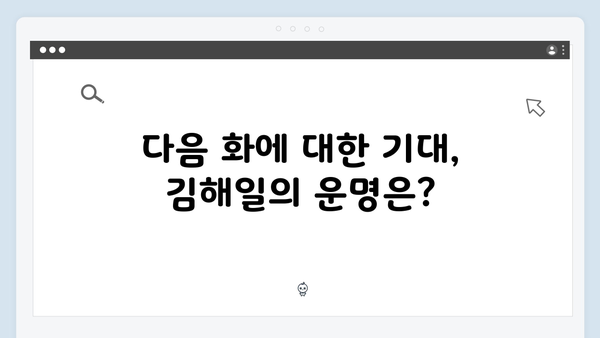 다음 화에 대한 기대,
김해일의 운명은?